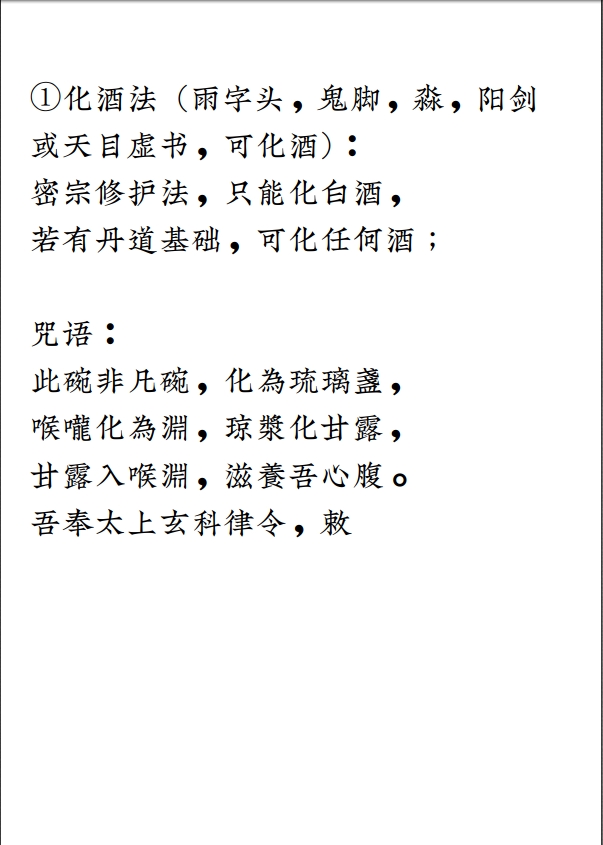 ①化酒法（雨字头，鬼脚，淼，阳剑或天目虚书，可化酒）：
密宗修护法，只能化白酒，
若有丹道基础，可化任何酒；

咒语：
此碗非凡碗，化為琉璃盞，
喉嚨化為淵，琼漿化甘露，
甘露入喉淵，滋養吾心腹。
吾奉太上玄科律令，敕